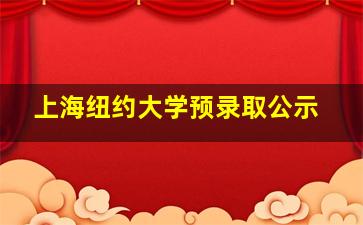 上海纽约大学预录取公示